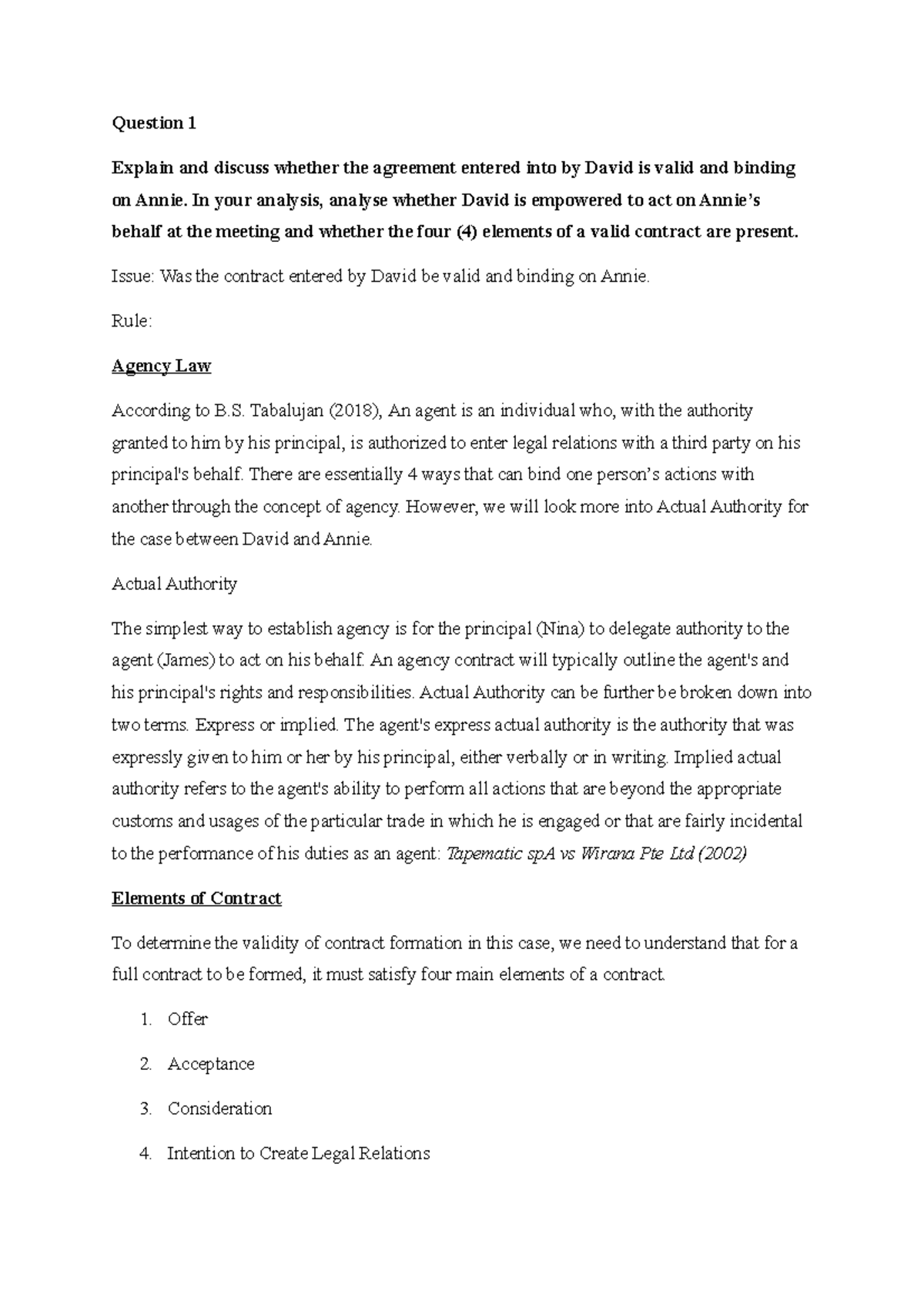 Question 1

Explain and discuss whether the agreement entered into by David is valid and binding on Annie. In your analysis, analyse whether David is empowered to act on Annie's behalf at the meeting and whether the four (4) elements of a valid contract are present.

Issue: Was the contract entered by David be valid and binding on Annie.

Rule:

Agency Law

According to B.S. Tabalujan (2018), An agent is an individual who, with the authority granted to him by his principal, is authorized to enter legal relations with a third party on his principal's behalf. There are essentially 4 ways that can bind one person's actions with another through the concept of agency. However, we will look more into Actual Authority for the case between David and Annie.

Actual Authority

The simplest way to establish agency is for the principal (Nina) to delegate authority to the agent (James) to act on his behalf. An agency contract will typically outline the agent's and his principal's rights and responsibilities. Actual Authority can be further be broken down into two terms. Express or implied. The agent's express actual authority is the authority that was expressly given to him or her by his principal, either verbally or in writing. Implied actual authority refers to the agent's ability to perform all actions that are beyond the appropriate customs and usages of the particular trade in which he is engaged or that are fairly incidental to the performance of his duties as an agent: Tapematic spA vs Wirana Pte Ltd (2002)

Elements of Contract

To determine the validity of contract formation in this case, we need to understand that for a full contract to be formed, it must satisfy four main elements of a contract.

1. Offer

2. Acceptance

3. Consideration

4. Intention to Create Legal Relations